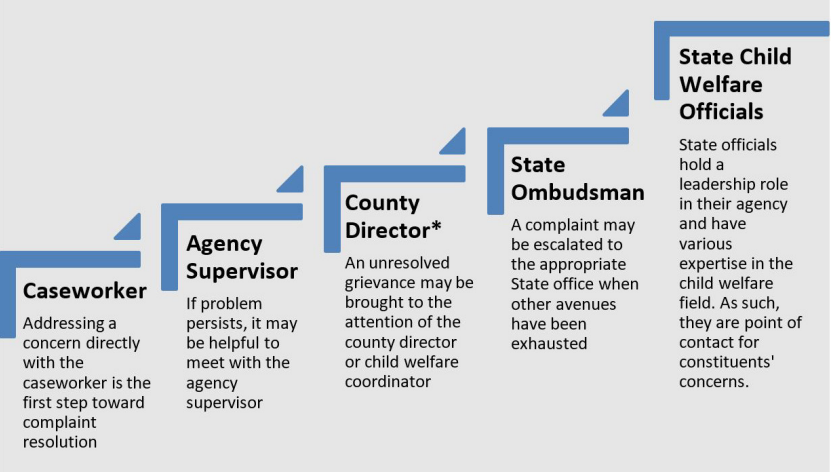 Caseworker

Addressing a concern directly with the caseworker is the first step toward complaint resolution

Agency Supervisor

If problem persists, it may be helpful to meet with the agency supervisor

County Director*

An unresolved grievance may be brought to the attention of the county director or child welfare coordinator

State Ombudsman

A complaint may be escalated to the appropriate State office when other avenues have been exhausted

State Child Welfare Officials

State officials hold a leadership role in their agency and have various expertise in the child welfare field. As such, they are point of contact for constituents' concerns.